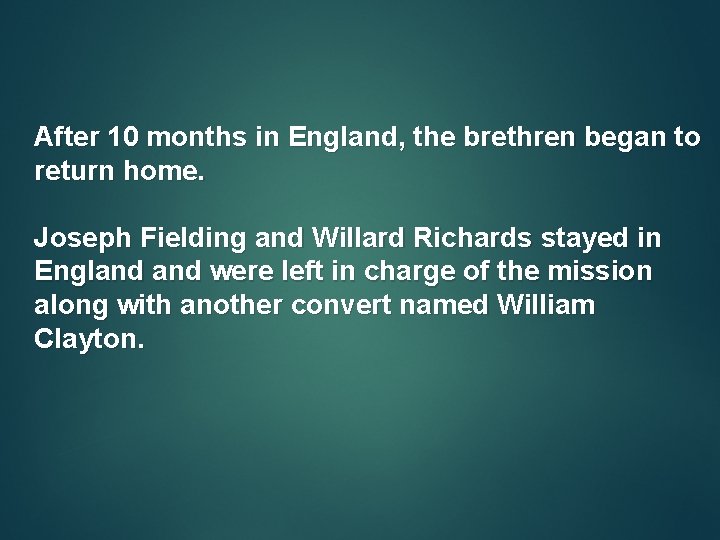 After 10 months in England, the brethren began to return home.

Joseph Fielding and Willard Richards stayed in England and were left in charge of the mission along with another convert named William Clayton.